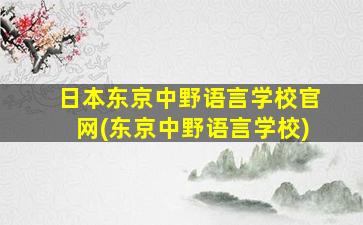 日本东京中野语言学校官网(东京中野语言学校)